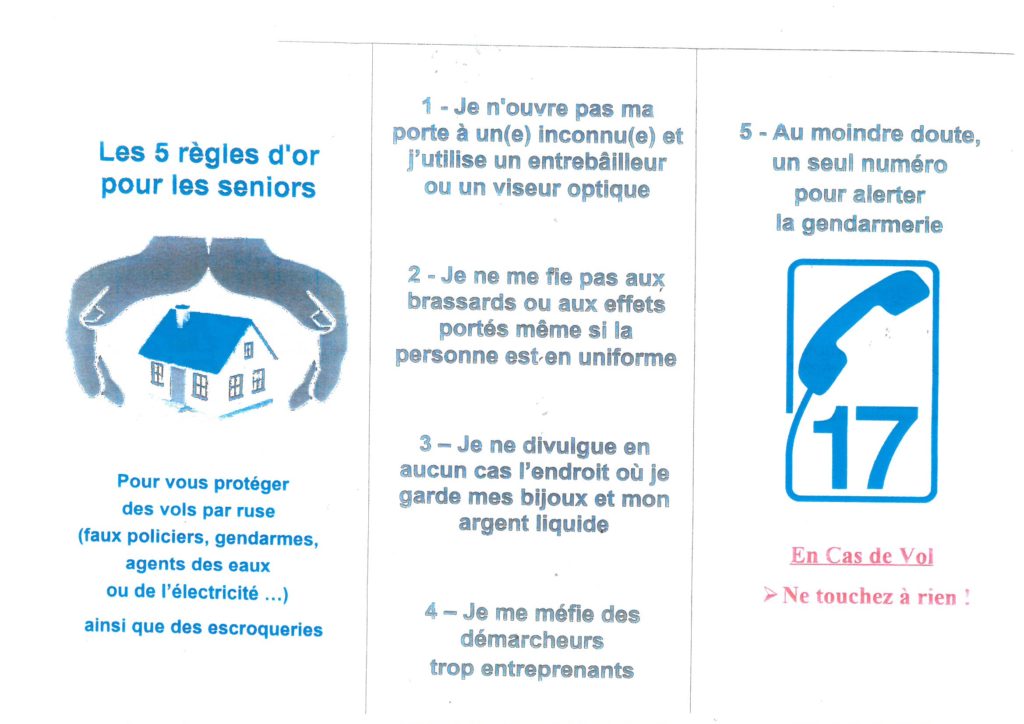 Les 5 règles d'or pour les seniors

Pour vous protéger des vols par ruse (faux policiers, gendarmes, agents des eaux ou de l'électricité ...)

ainsi que des escroqueries

1 - Je n'ouvre pas ma porte à un(e) inconnu(e) et j'utilise un entrebâilleur ou un viseur optique

2 - Je ne me fie pas aux brassards ou aux effets portés même si la personne est en uniforme

3 – Je ne divulgue en aucun cas l'endroit où je garde mes bijoux et mon argent liquide

4 – Je me méfie des démarcheurs trop entreprenants

5 - Au moindre doute, un seul numéro pour alerter la gendarmerie

17

En Cas de Vol

➢ Ne touchez à rien !